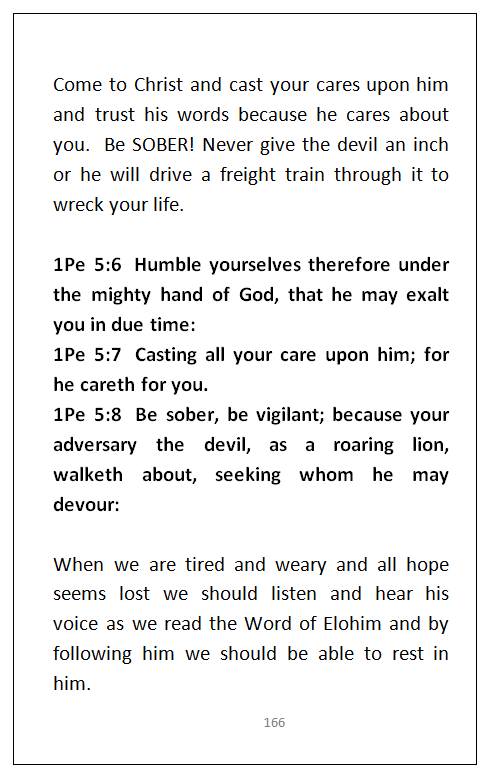 Come to Christ and cast your cares upon him and trust his words because he cares about you. Be SOBER! Never give the devil an inch or he will drive a freight train through it to wreck your life.

1Pe 5:6 Humble yourselves therefore under the mighty hand of God, that he may exalt you in due time:
1Pe 5:7 Casting all your care upon him; for he careth for you.
1Pe 5:8 Be sober, be vigilant; because your adversary the devil, as a roaring lion, walketh about, seeking whom he may devour:

When we are tired and weary and all hope seems lost we should listen and hear his voice as we read the Word of Elohim and by following him we should be able to rest in him.

166